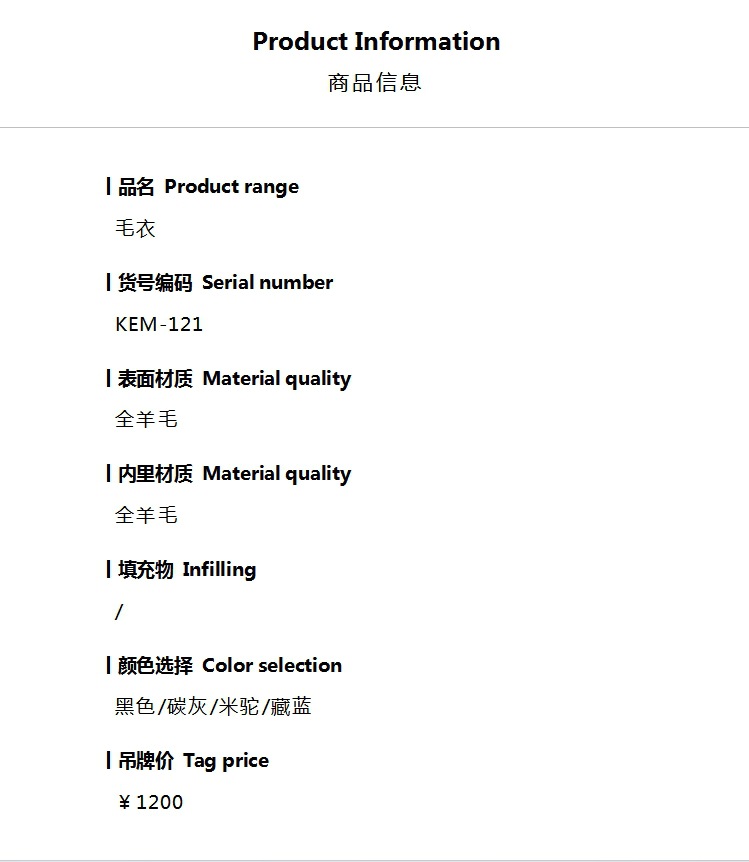 Product Information
商品信息

品名 Product range
毛衣

货号编码 Serial number
KEM-121

表面材质 Material quality
全羊毛

内里材质 Material quality
全羊毛

填充物 Infilling
/

颜色选择 Color selection
黑色/碳灰/米驼/藏蓝

吊牌价 Tag price
￥1200